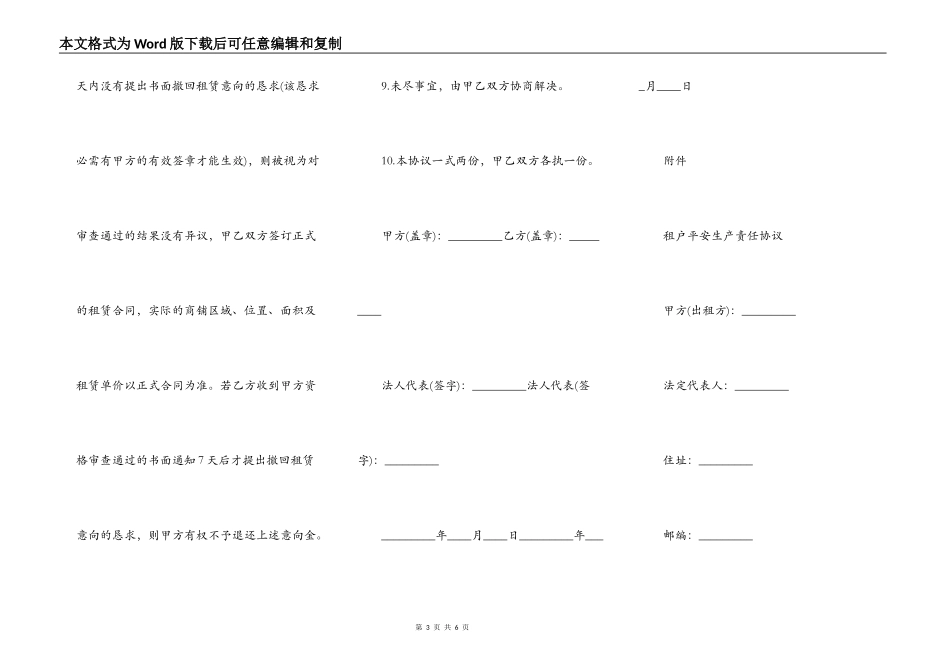 本文格式为Word版下载后可任意编辑和复制

天内没有提出书面撤回租赁意向的恳求(该恳求必需有甲方的有效签章才能生效)，则被视为对审查通过的结果没有异议，甲乙双方签订正式的租赁合同，实际的商铺区域、位置、面积及租赁单价以正式合同为准。若乙方收到甲方资格审查通过的书面通知7天后才提出撤回租赁意向的恳求，则甲方有权不予退还上述意向金。

9.未尽事宜，由甲乙双方协商解决。

10.本协议一式两份，甲乙双方各执一份。

甲方(盖章)：_________乙方(盖章)：_____ ____

法人代表(签字)：_________法人代表(签字)：_________

_________年____月____日_________年___

_月____日

附件

租户平安生产责任协议

甲方(出租方)：_________

法定代表人：_________

住址：_________

邮编：_________

第 3 页 共 6 页